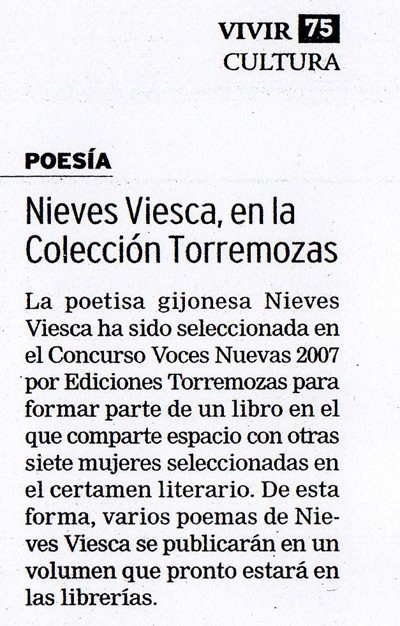 VIVIR 75
CULTURA

POESÍA

Nieves Viesca, en la Colección Torremozas

La poetisa gijonesa Nieves Viesca ha sido seleccionada en el Concurso Voces Nuevas 2007 por Ediciones Torremozas para formar parte de un libro en el que comparte espacio con otras siete mujeres seleccionadas en el certamen literario. De esta forma, varios poemas de Nieves Viesca se publicarán en un volumen que pronto estará en las librerías.